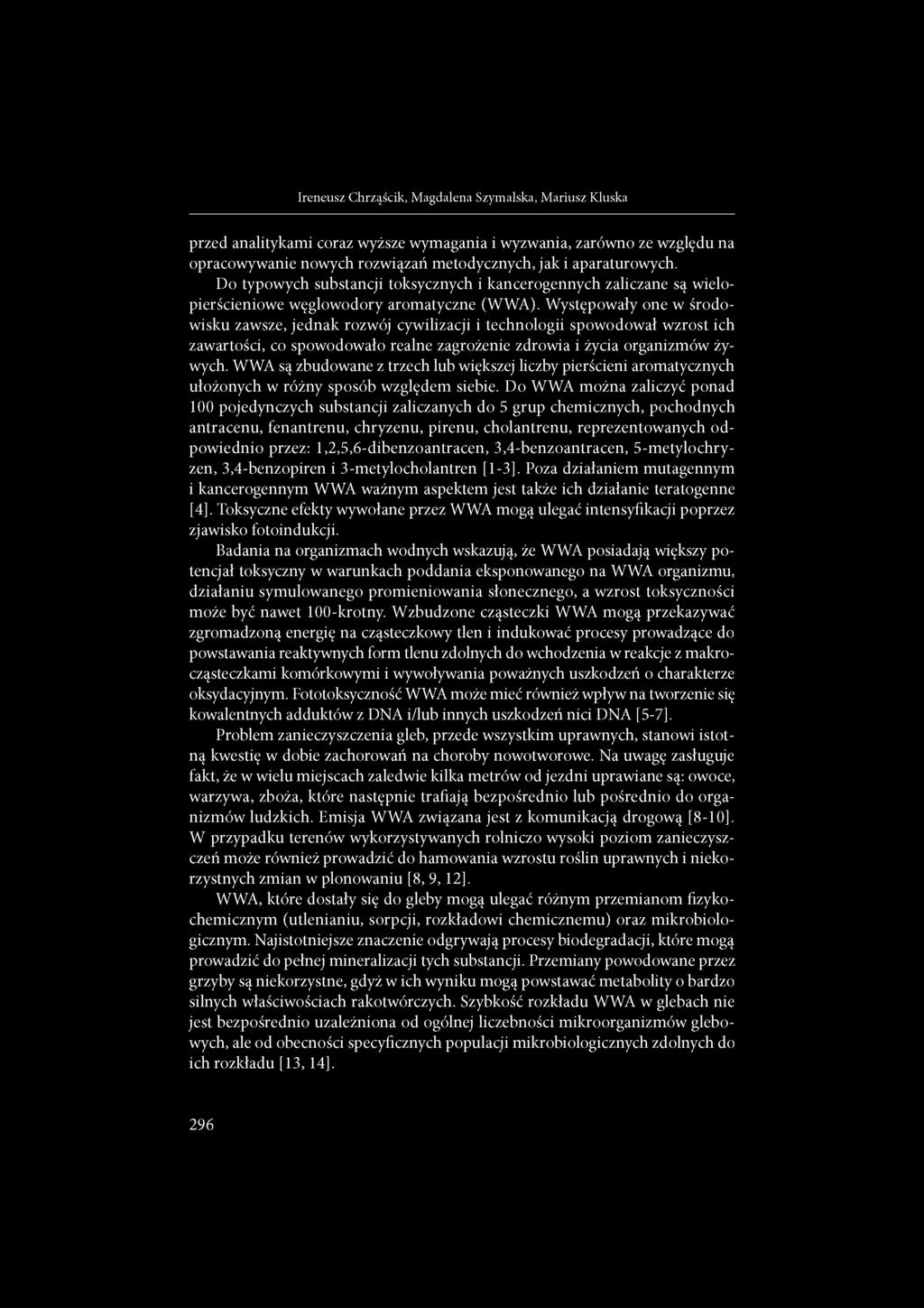 Ireneusz Chrząścik, Magdalena Szymalska, Mariusz Kluska

przed analitykami coraz wyższe wymagania i wyzwania, zarówno ze względu na opracowywanie nowych rozwiązań metodycznych, jak i aparaturowych.

Do typowych substancji toksycznych i kancerogennych zaliczane są wielopierścieniowe węglowodory aromatyczne (WWA). Występowały one w środowisku zawsze, jednak rozwój cywilizacji i technologii spowodował wzrost ich zawartości, co spowodowało realne zagrożenie zdrowia i życia organizmów żywych. WWA są zbudowane z trzech lub większej liczby pierścieni aromatycznych ułożonych w różny sposób względem siebie. Do WWA można zaliczyć ponad 100 pojedynczych substancji zaliczanych do 5 grup chemicznych, pochodnych antracenu, fenantrenu, chryzenu, pirenu, cholantrenu, reprezentowanych odpowiednio przez: 1,2,5,6-dibenzoantracen, 3,4-benzoantracen, 5-metylochryzen, 3,4-benzopiren i 3-metylocholantren [1-3]. Poza działaniem mutagennym i kancerogennym WWA ważnym aspektem jest także ich działanie teratogenne [4]. Toksyczne efekty wywołane przez WWA mogą ulegać intensyfikacji poprzez zjawisko fotoindukcji.

Badania na organizmach wodnych wskazują, że WWA posiadają większy potencjał toksyczny w warunkach poddania eksponowanego na WWA organizmu, działaniu symulowanego promieniowania słonecznego, a wzrost toksyczności może być nawet 100-krotny. Wzbudzone cząsteczki WWA mogą przekazywać zgromadzoną energię na cząsteczkowy tlen i indukować procesy prowadzące do powstawania reaktywnych form tlenu zdolnych do wchodzenia w reakcje z makrocząsteczkami komórkowymi i wywoływania poważnych uszkodzeń o charakterze oksydacyjnym. Fototoksyczność WWA może mieć również wpływ na tworzenie się kowalentnych adduktów z DNA i/lub innych uszkodzeń nici DNA [5-7].

Problem zanieczyszczenia gleb, przede wszystkim uprawnych, stanowi istotną kwestię w dobie zachorowań na choroby nowotworowe. Na uwagę zasługuje fakt, że w wielu miejscach zaledwie kilka metrów od jezdni uprawiane są: owoce, warzywa, zboża, które następnie trafiają bezpośrednio lub pośrednio do organizmów ludzkich. Emisja WWA związana jest z komunikacją drogową [8-10]. W przypadku terenów wykorzystywanych rolniczo wysoki poziom zanieczyszczeń może również prowadzić do hamowania wzrostu roślin uprawnych i niekorzystnych zmian w plonowaniu [8, 9, 12].

WWA, które dostały się do gleby mogą ulegać różnym przemianom fizykochemicznym (utlenianiu, sorpcji, rozkładowi chemicznemu) oraz mikrobiologicznym. Najistotniejsze znaczenie odgrywają procesy biodegradacji, które mogą prowadzić do pełnej mineralizacji tych substancji. Przemiany powodowane przez grzyby są niekorzystne, gdyż w ich wyniku mogą powstawać metabolity o bardzo silnych właściwościach rakotwórczych. Szybkość rozkładu WWA w glebach nie jest bezpośrednio uzależniona od ogólnej liczebności mikroorganizmów glebowych, ale od obecności specyficznych populacji mikrobiologicznych zdolnych do ich rozkładu [13, 14].

296